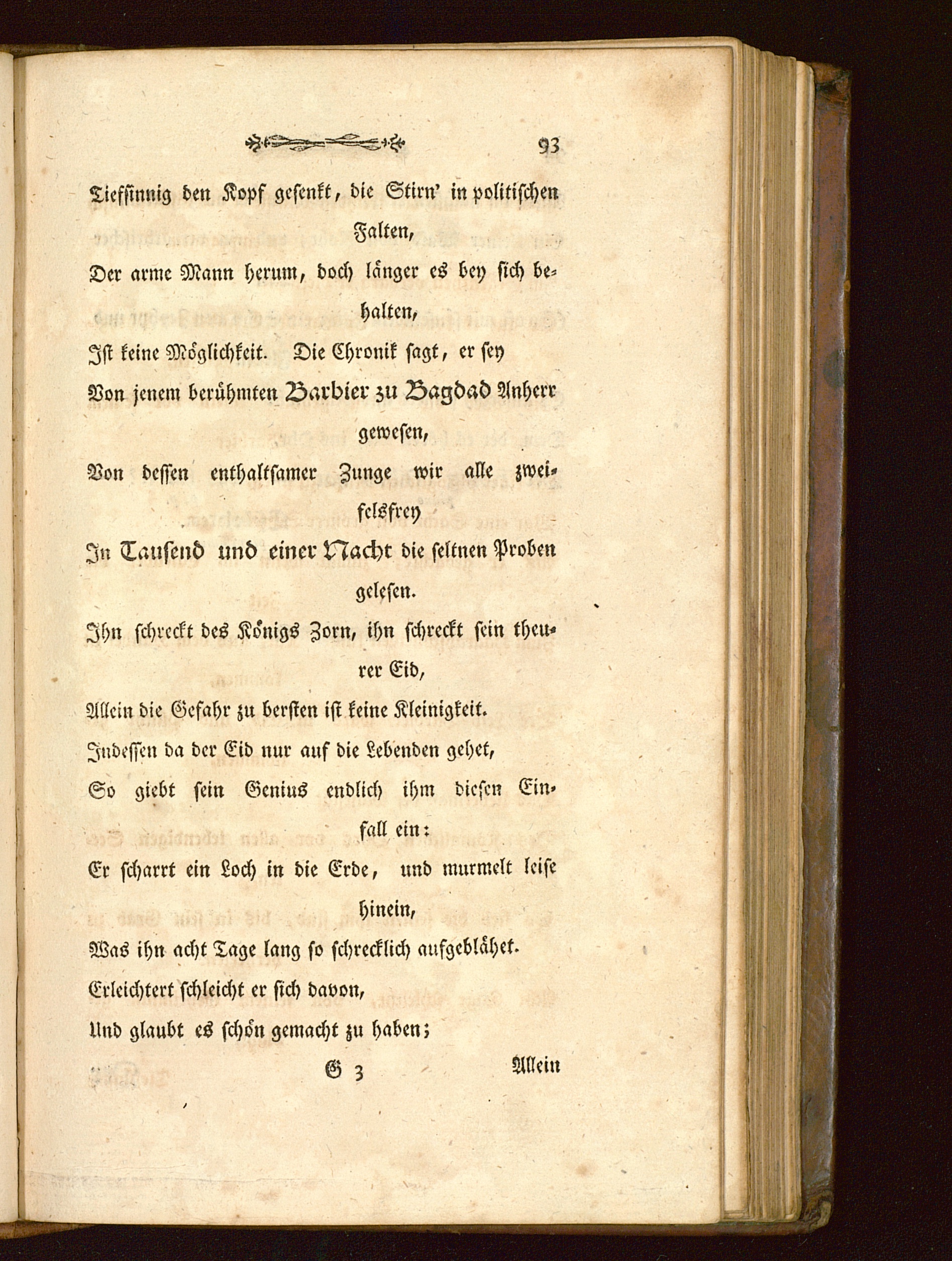 93

Tiefsinnig den Kopf gesenkt, die Stirn' in politischen Falten,

Der arme Mann herum, doch länger es bey sich behalten,

Ist keine Möglichkeit. Die Chronik sagt, er sey

Von jenem berühmten Barbier zu Bagdad Anherr gewesen,

Von dessen enthaltsamer Zunge wir alle zweifelsfrey

In Tausend und einer Nacht die seltnen Proben gelesen.

Ihn schreckt des Königs Zorn, ihn schreckt sein theurer Eid,

Allein die Gefahr zu bersten ist keine Kleinigkeit.

Indessen da der Eid nur auf die Lebenden gehet,

So giebt sein Genius endlich ihm diesen Einfall ein:

Er scharrt ein Loch in die Erde, und murmelt leise hinein,

Was ihn acht Tage lang so schrecklich aufgeblähet.

Erleichtert schleicht er sich davon,

Und glaubt es schön gemacht zu haben;

G 3 Allein